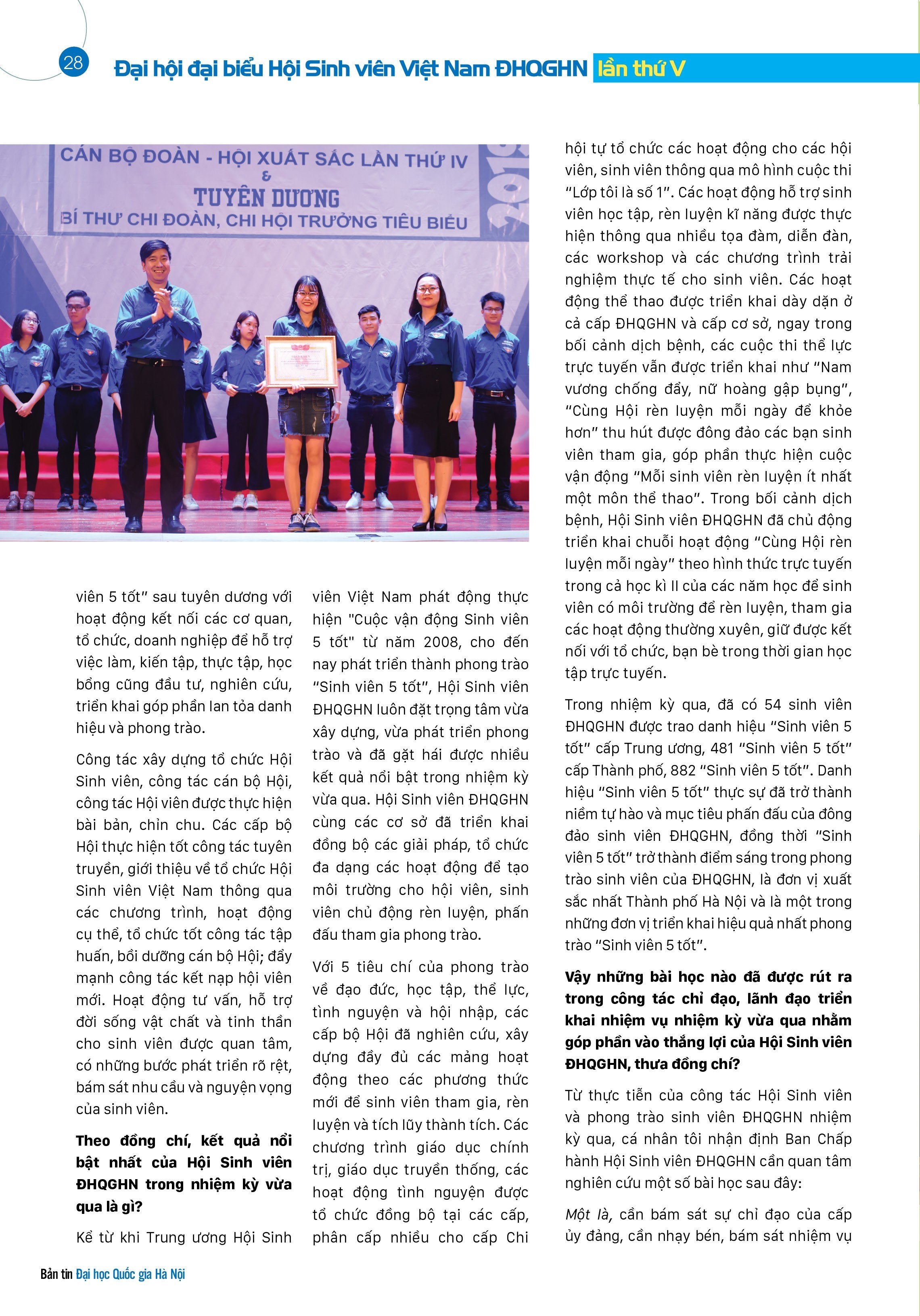 28

Đại hội đại biểu Hội Sinh viên Việt Nam ĐHQGHN lần thứ V

CÁN BỘ ĐOÀN - HỘI XUẤT SẮC LẦN THỨ IV
&
TUYÊN DƯƠNG
BÍ THƯ CHI ĐOÀN, CHI HỘI TRƯỞNG TIÊU BIỂU

viên 5 tốt" sau tuyên dương với hoạt động kết nối các cơ quan, tổ chức, doanh nghiệp để hỗ trợ việc làm, kiến tập, thực tập, học bổng cũng đầu tư, nghiên cứu, triển khai góp phần lan tỏa danh hiệu và phong trào.

Công tác xây dựng tổ chức Hội Sinh viên, công tác cán bộ Hội, công tác Hội viên được thực hiện bài bản, chỉn chu. Các cấp bộ Hội thực hiện tốt công tác tuyên truyền, giới thiệu về tổ chức Hội Sinh viên Việt Nam thông qua các chương trình, hoạt động cụ thể, tổ chức tốt công tác tập huấn, bồi dưỡng cán bộ Hội; đẩy mạnh công tác kết nạp hội viên mới. Hoạt động tư vấn, hỗ trợ đời sống vật chất và tinh thần cho sinh viên được quan tâm, có những bước phát triển rõ rệt, bám sát nhu cầu và nguyện vọng của sinh viên.

Theo đồng chí, kết quả nổi bật nhất của Hội Sinh viên ĐHQGHN trong nhiệm kỳ vừa qua là gì?

Kể từ khi Trung ương Hội Sinh viên Việt Nam phát động thực hiện "Cuộc vận động Sinh viên 5 tốt" từ năm 2008, cho đến nay phát triển thành phong trào "Sinh viên 5 tốt", Hội Sinh viên ĐHQGHN luôn đặt trọng tâm vừa xây dựng, vừa phát triển phong trào và đã gặt hái được nhiều kết quả nổi bật trong nhiệm kỳ vừa qua. Hội Sinh viên ĐHQGHN cùng các cơ sở đã triển khai đồng bộ các giải pháp, tổ chức đa dạng các hoạt động để tạo môi trường cho hội viên, sinh viên chủ động rèn luyện, phấn đấu tham gia phong trào.

Với 5 tiêu chí của phong trào về đạo đức, học tập, thể lực, tình nguyện và hội nhập, các cấp bộ Hội đã nghiên cứu, xây dựng đầy đủ các mảng hoạt động theo các phương thức mới để sinh viên tham gia, rèn luyện và tích lũy thành tích. Các chương trình giáo dục chính trị, giáo dục truyền thống, các hoạt động tình nguyện được tổ chức đồng bộ tại các cấp, phân cấp nhiều cho cấp Chi hội tự tổ chức các hoạt động cho các hội viên, sinh viên thông qua mô hình cuộc thi "Lớp tôi là số 1". Các hoạt động hỗ trợ sinh viên học tập, rèn luyện kĩ năng được thực hiện thông qua nhiều tọa đàm, diễn đàn, các workshop và các chương trình trải nghiệm thực tế cho sinh viên. Các hoạt động thể thao được triển khai dày dặn ở cả cấp ĐHQGHN và cấp cơ sở, ngay trong bối cảnh dịch bệnh, các cuộc thi thể lực trực tuyến vẫn được triển khai như "Nam vương chống đẩy, nữ hoàng gập bụng", "Cùng Hội rèn luyện mỗi ngày để khỏe hơn" thu hút được đông đảo các bạn sinh viên tham gia, góp phần thực hiện cuộc vận động "Mỗi sinh viên rèn luyện ít nhất một môn thể thao". Trong bối cảnh dịch bệnh, Hội Sinh viên ĐHQGHN đã chủ động triển khai chuỗi hoạt động "Cùng Hội rèn luyện mỗi ngày" theo hình thức trực tuyến trong cả học kì II của các năm học để sinh viên có môi trường để rèn luyện, tham gia các hoạt động thường xuyên, giữ được kết nối với tổ chức, bạn bè trong thời gian học tập trực tuyến.

Trong nhiệm kỳ qua, đã có 54 sinh viên ĐHQGHN được trao danh hiệu "Sinh viên 5 tốt" cấp Trung ương, 481 "Sinh viên 5 tốt" cấp Thành phố, 882 "Sinh viên 5 tốt". Danh hiệu "Sinh viên 5 tốt" thực sự đã trở thành niềm tự hào và mục tiêu phấn đấu của đông đảo sinh viên ĐHQGHN, đồng thời "Sinh viên 5 tốt" trở thành điểm sáng trong phong trào sinh viên của ĐHQGHN, là đơn vị xuất sắc nhất Thành phố Hà Nội và là một trong những đơn vị triển khai hiệu quả nhất phong trào "Sinh viên 5 tốt".

Vậy những bài học nào đã được rút ra trong công tác chỉ đạo, lãnh đạo triển khai nhiệm vụ nhiệm kỳ vừa qua nhằm góp phần vào thắng lợi của Hội Sinh viên ĐHQGHN, thưa đồng chí?

Từ thực tiễn của công tác Hội Sinh viên và phong trào sinh viên ĐHQGHN nhiệm kỳ qua, cá nhân tôi nhận định Ban Chấp hành Hội Sinh viên ĐHQGHN cần quan tâm nghiên cứu một số bài học sau đây:

Một là, cần bám sát sự chỉ đạo của cấp ủy đảng, cần nhạy bén, bám sát nhiệm vụ

Bản tin Đại học Quốc gia Hà Nội